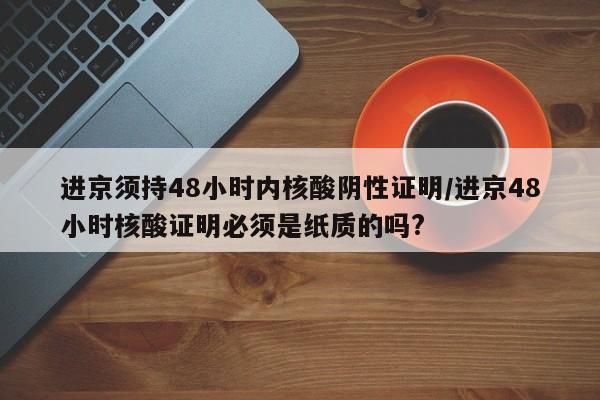 进京须持48小时内核酸阴性证明/进京48小时核酸证明必须是纸质的吗?